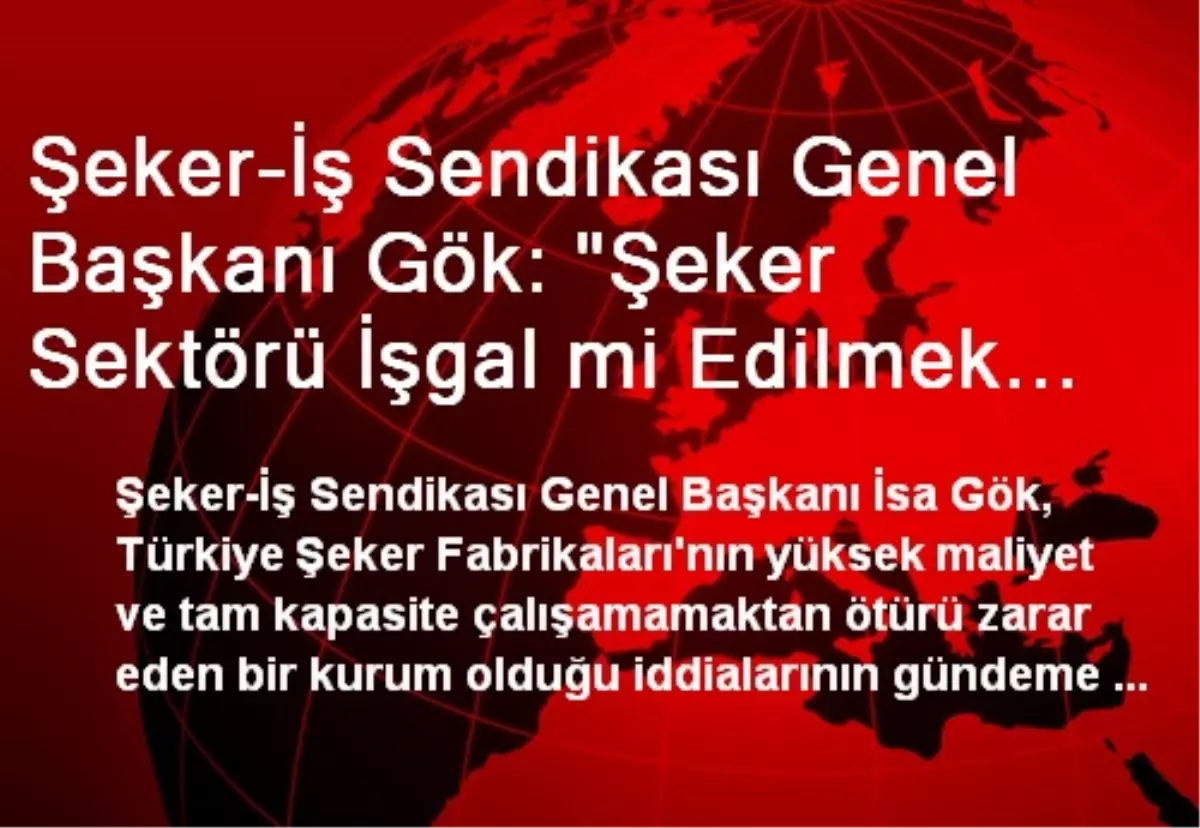 Şeker-İş Sendikası Genel Başkanı Gök: "Şeker Sektörü İşgal mi Edilmek…

Şeker-İş Sendikası Genel Başkanı İsa Gök, Türkiye Şeker Fabrikaları'nın yüksek maliyet ve tam kapasite çalışamamaktan ötürü zarar eden bir kurum olduğu iddialarının gündeme ...